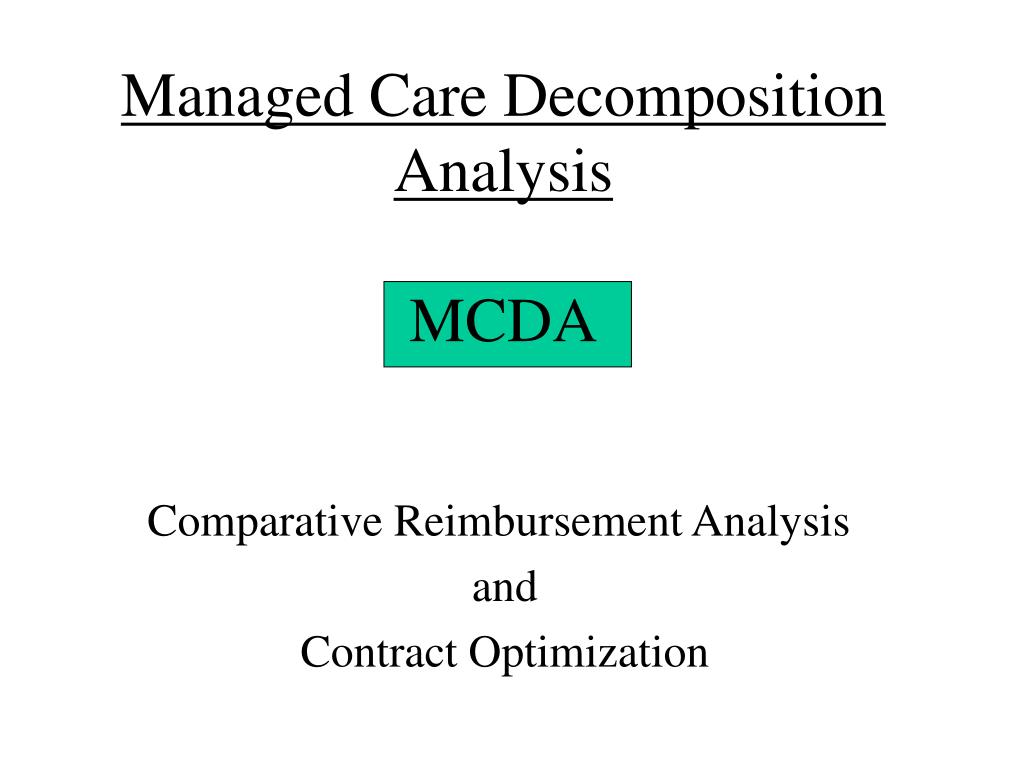 Managed Care Decomposition Analysis

MCDA

Comparative Reimbursement Analysis
and
Contract Optimization